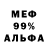 МЕФ
99%
АЛЬФА